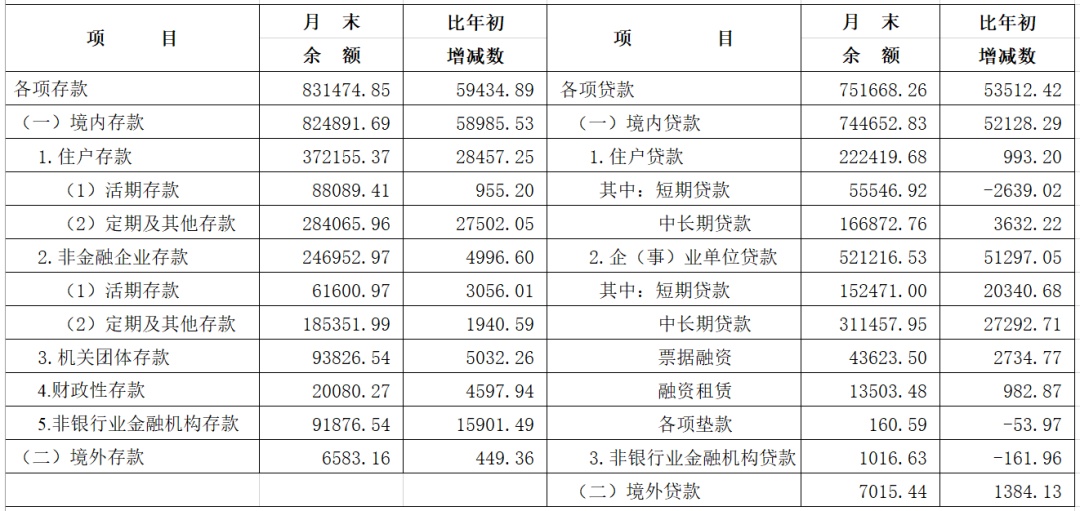 | 项　　目 | 月　末 余　额 | 比年初 增减数 | 项　　目 | 月　末 余　额 | 比年初 增减数 |
|---|---|---|---|---|---|
| 各项存款 | 831474.85 | 59434.89 | 各项贷款 | 751668.26 | 53512.42 |
| （一）境内存款 | 824891.69 | 58985.53 | （一）境内贷款 | 744652.83 | 52128.29 |
| 1.住户存款 | 372155.37 | 28457.25 | 1.住户贷款 | 222419.68 | 993.20 |
| （1）活期存款 | 88089.41 | 955.20 | 其中：短期贷款 | 55546.92 | -2639.02 |
| （2）定期及其他存款 | 284065.96 | 27502.05 | 中长期贷款 | 166872.76 | 3632.22 |
| 2.非金融企业存款 | 246952.97 | 4996.60 | 2.企（事）业单位贷款 | 521216.53 | 51297.05 |
| （1）活期存款 | 61600.97 | 3056.01 | 其中：短期贷款 | 152471.00 | 20340.68 |
| （2）定期及其他存款 | 185351.99 | 1940.59 | 中长期贷款 | 311457.95 | 27292.71 |
| 3.机关团体存款 | 93826.54 | 5032.26 | 票据融资 | 43623.50 | 2734.77 |
| 4.财政性存款 | 20080.27 | 4597.94 | 融资租赁 | 13503.48 | 982.87 |
| 5.非银行业金融机构存款 | 91876.54 | 15901.49 | 各项垫款 | 160.59 | -53.97 |
| （二）境外存款 | 6583.16 | 449.36 | 3.非银行业金融机构贷款 | 1016.63 | -161.96 |
|  |  |  | （二）境外贷款 | 7015.44 | 1384.13 |